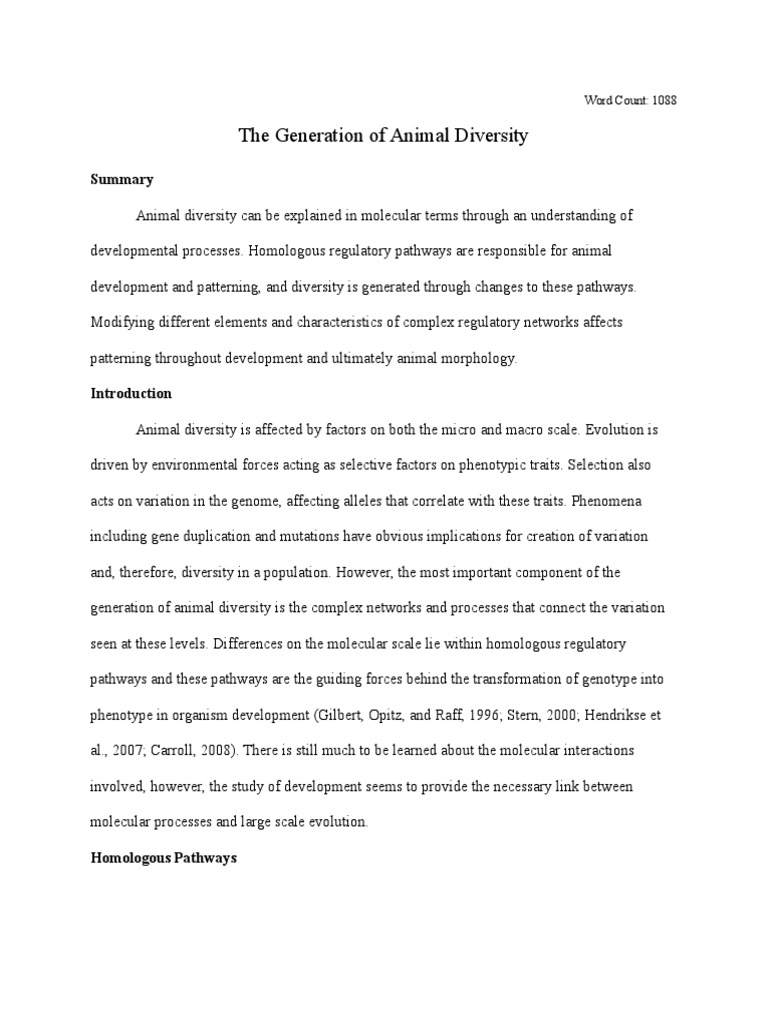 Word Count: 1088

The Generation of Animal Diversity

Summary

Animal diversity can be explained in molecular terms through an understanding of developmental processes. Homologous regulatory pathways are responsible for animal development and patterning, and diversity is generated through changes to these pathways. Modifying different elements and characteristics of complex regulatory networks affects patterning throughout development and ultimately animal morphology.

Introduction

Animal diversity is affected by factors on both the micro and macro scale. Evolution is driven by environmental forces acting as selective factors on phenotypic traits. Selection also acts on variation in the genome, affecting alleles that correlate with these traits. Phenomena including gene duplication and mutations have obvious implications for creation of variation and, therefore, diversity in a population. However, the most important component of the generation of animal diversity is the complex networks and processes that connect the variation seen at these levels. Differences on the molecular scale lie within homologous regulatory pathways and these pathways are the guiding forces behind the transformation of genotype into phenotype in organism development (Gilbert, Opitz, and Raff, 1996; Stern, 2000; Hendrikse et al., 2007; Carroll, 2008). There is still much to be learned about the molecular interactions involved, however, the study of development seems to provide the necessary link between molecular processes and large scale evolution.

Homologous Pathways